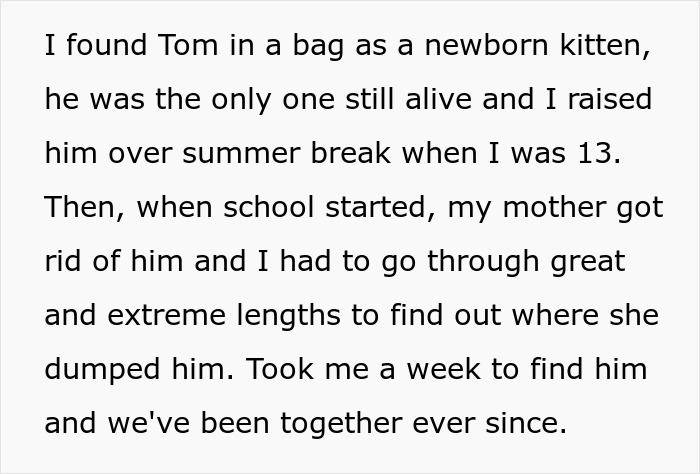 I found Tom in a bag as a newborn kitten, he was the only one still alive and I raised him over summer break when I was 13. Then, when school started, my mother got rid of him and I had to go through great and extreme lengths to find out where she dumped him. Took me a week to find him and we've been together ever since.